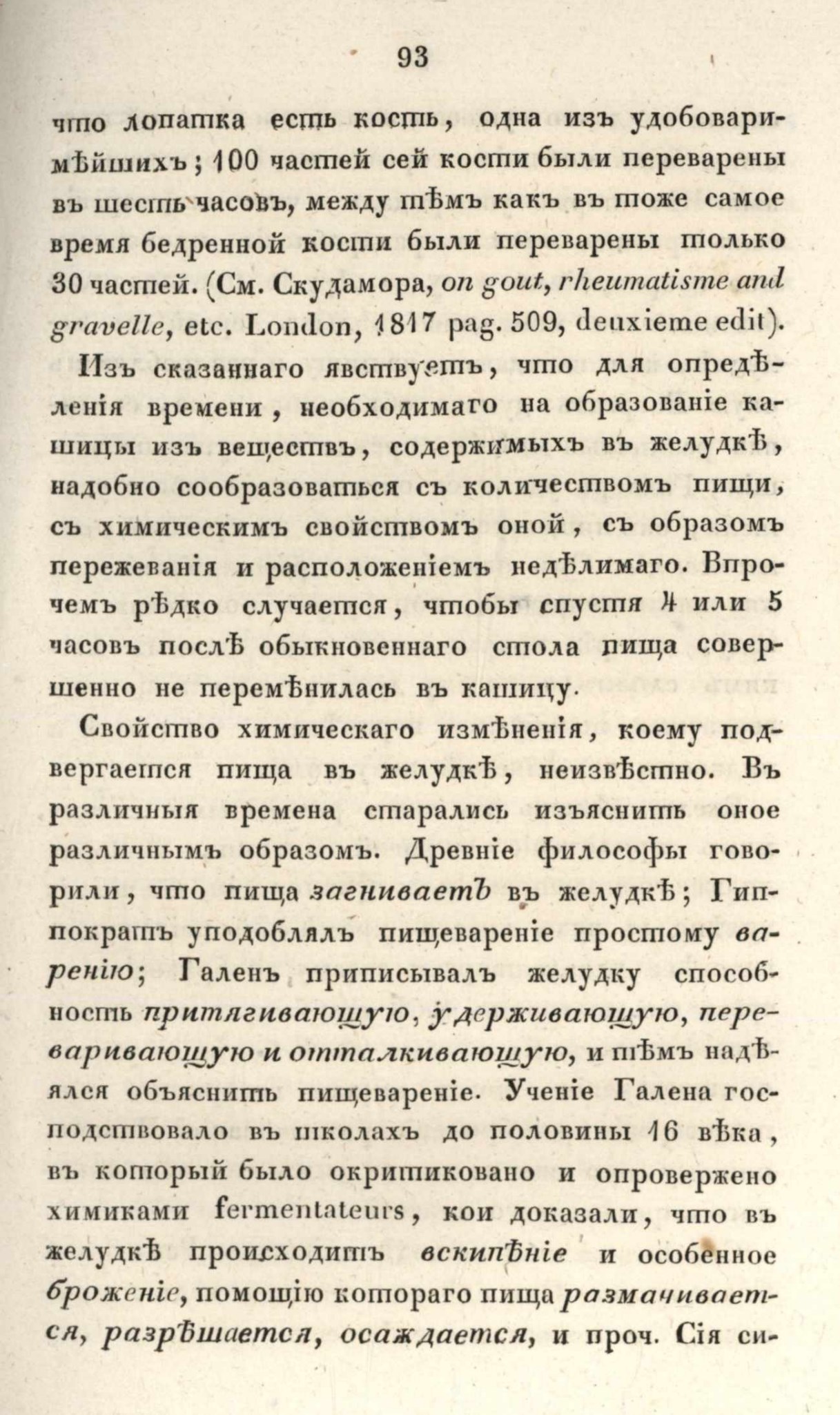 93

что лопатка есть кость, одна изъ удобоваримѣйшихъ; 100 частей сей кости были переварены въ шесть часовъ, между тѣмъ какъ въ тоже самое время бедренной кости были переварены только 30 частей. (См. Скудамора, on gout, rheumatisme and gravelle, etc. London, 1817 pag. 509, deuxieme edit).

Изъ сказаннаго явствуетъ, что для опредѣленія времени, необходимаго на образованіе кашицы изъ веществъ, содержимыхъ въ желудкѣ, надобно сообразоваться съ количествомъ пищи, съ химическимъ свойствомъ оной, съ образомъ пережеванія и расположеніемъ недѣлимаго. Впрочемъ рѣдко случается, чтобы спустя 4 или 5 часовъ послѣ обыкновеннаго стола пища совершенно не перемѣнилась въ кашицу.

Свойство химическаго измѣненія, коему подвергается пища въ желудкѣ, неизвѣстно. Въ различныя времена старались изъяснить оное различнымъ образомъ. Древніе философы говорили, что пища загниваетъ въ желудкѣ; Гиппократъ уподоблялъ пищевареніе простому варенію; Галенъ приписывалъ желудку способность притягивающую, удерживающую, переваривающую и отталкивающую, и тѣмъ надѣялся объяснить пищевареніе. Ученіе Галена господствовало въ школахъ до половины 16 вѣка, въ который было окритиковано и опровержено химиками fermentateurs, кои доказали, что въ желудкѣ происходитъ вскипѣніе и особенное броженіе, помощію котораго пища размачивается, разрѣшается, осаждается, и проч. Сія си-